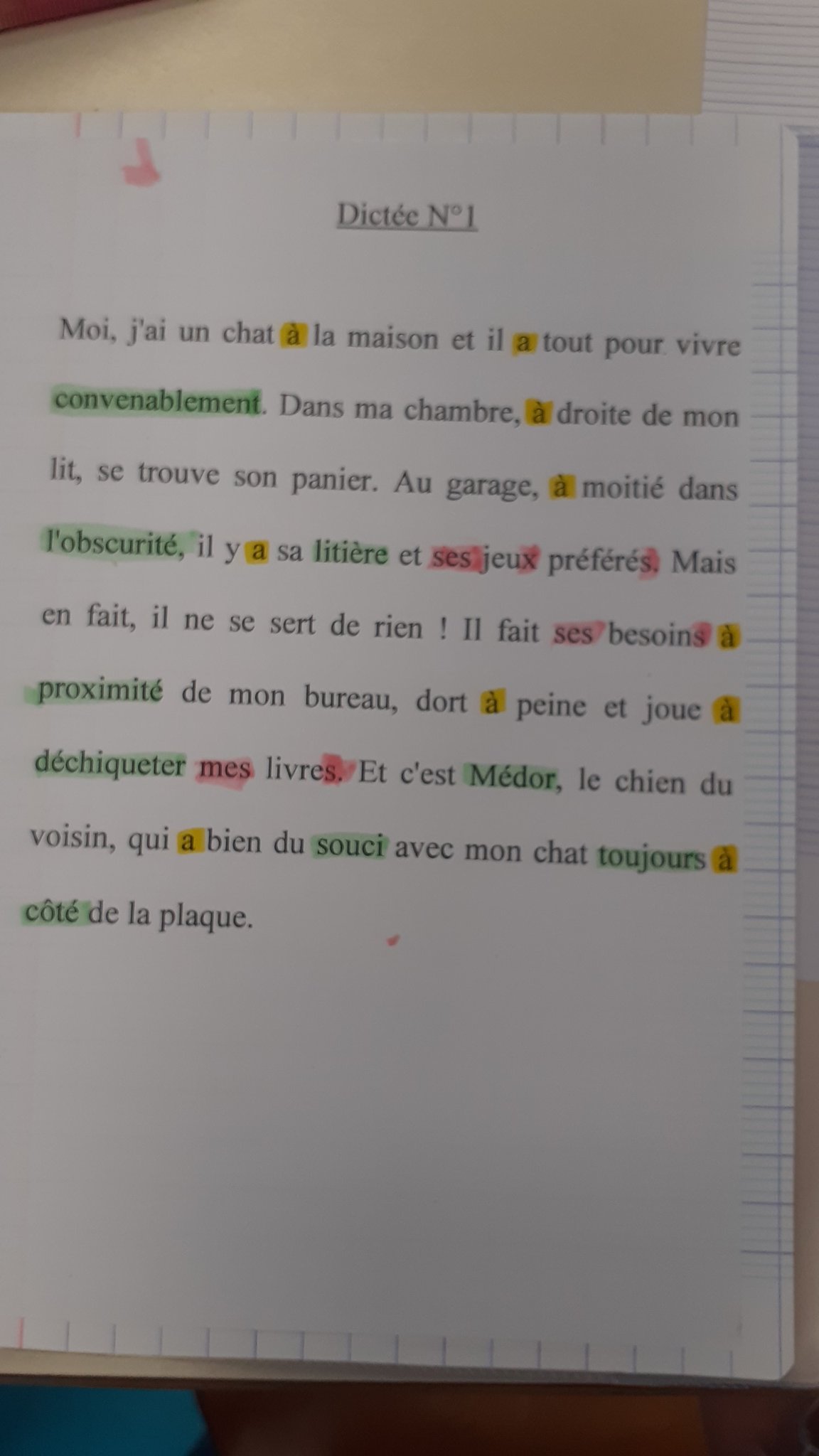 Dictée N°1

Moi, j'ai un chat à la maison et il a tout pour vivre convenablement. Dans ma chambre, à droite de mon lit, se trouve son panier. Au garage, à moitié dans l'obscurité, il y a sa litière et ses jeux préférés. Mais en fait, il ne se sert de rien ! Il fait ses besoins à proximité de mon bureau, dort à peine et joue à déchiqueter mes livres. Et c'est Médor, le chien du voisin, qui a bien du souci avec mon chat toujours à côté de la plaque.